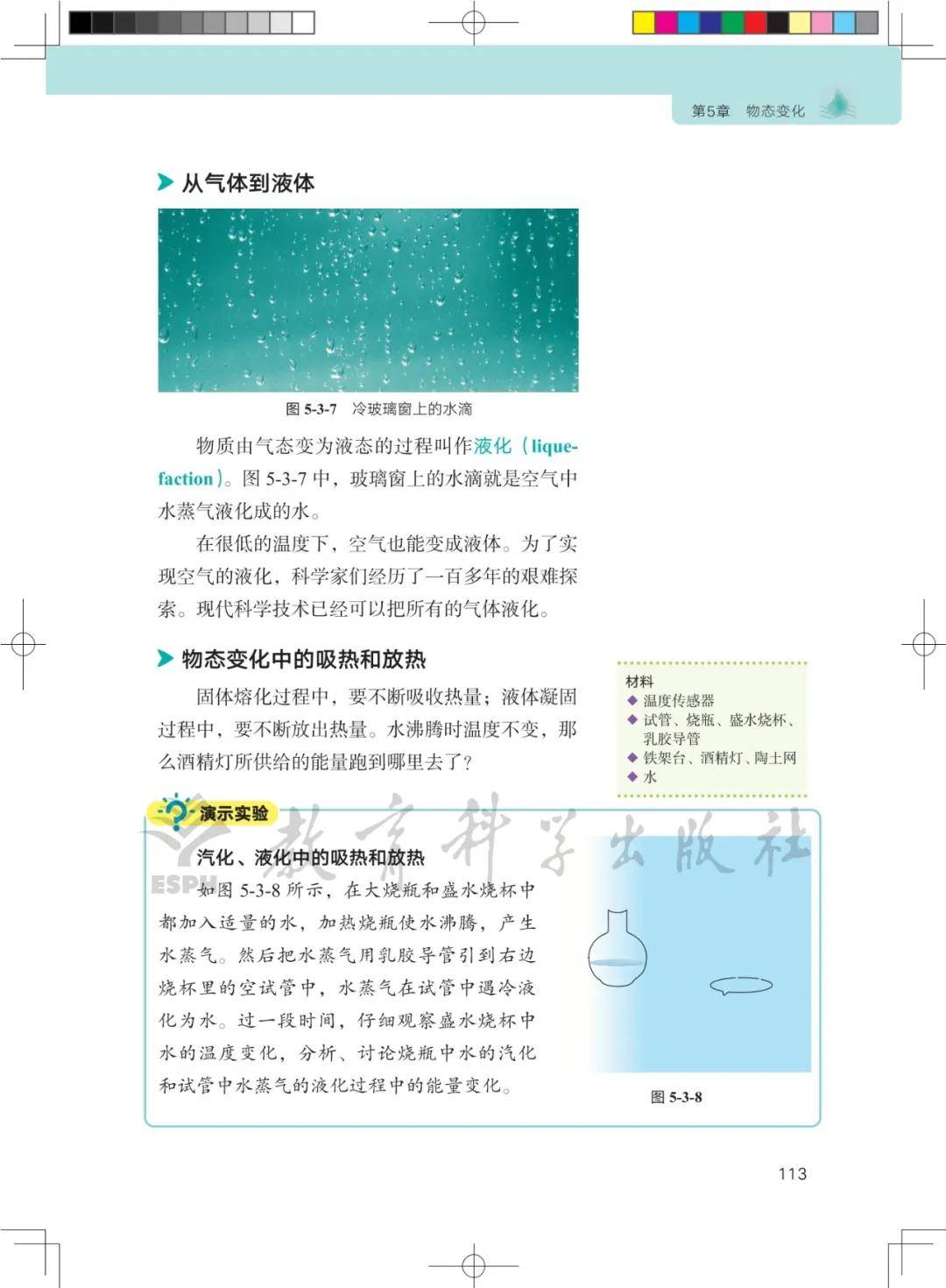 第5章　物态变化

从气体到液体

图 5-3-7　冷玻璃窗上的水滴

物质由气态变为液态的过程叫作液化（liquefaction）。图 5-3-7 中，玻璃窗上的水滴就是空气中水蒸气液化成的水。

在很低的温度下，空气也能变成液体。为了实现空气的液化，科学家们经历了一百多年的艰难探索。现代科学技术已经可以把所有的气体液化。

物态变化中的吸热和放热

固体熔化过程中，要不断吸收热量；液体凝固过程中，要不断放出热量。水沸腾时温度不变，那么酒精灯所供给的能量跑到哪里去了？

材料
◆ 温度传感器
◆ 试管、烧瓶、盛水烧杯、乳胶导管
◆ 铁架台、酒精灯、陶土网
◆ 水

演示实验

教育科学出版社
ESPH

汽化、液化中的吸热和放热

如图 5-3-8 所示，在大烧瓶和盛水烧杯中都加入适量的水，加热烧瓶使水沸腾，产生水蒸气。然后把水蒸气用乳胶导管引到右边烧杯里的空试管中，水蒸气在试管中遇冷液化为水。过一段时间，仔细观察盛水烧杯中水的温度变化，分析、讨论烧瓶中水的汽化和试管中水蒸气的液化过程中的能量变化。

图 5-3-8

113